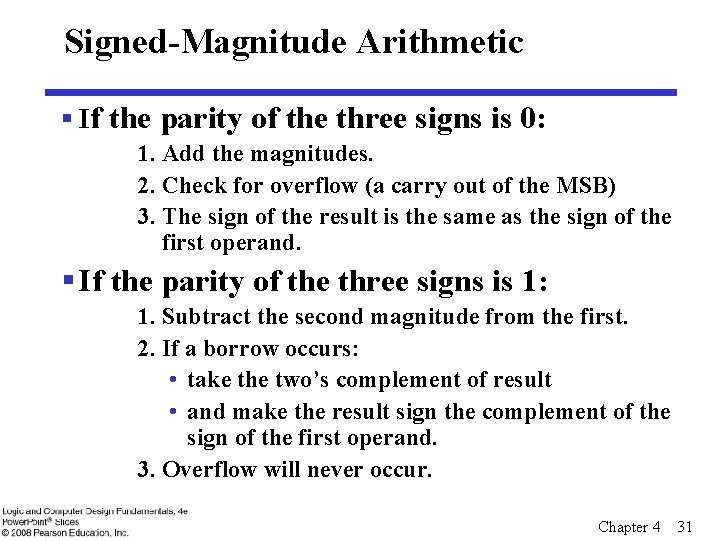 Signed-Magnitude Arithmetic

▪ If the parity of the three signs is 0:

1. Add the magnitudes.
2. Check for overflow (a carry out of the MSB)
3. The sign of the result is the same as the sign of the first operand.

▪ If the parity of the three signs is 1:

1. Subtract the second magnitude from the first.
2. If a borrow occurs:
 • take the two's complement of result
 • and make the result sign the complement of the sign of the first operand.
3. Overflow will never occur.

Logic and Computer Design Fundamentals, 4e
PowerPoint® Slides
© 2008 Pearson Education, Inc.

Chapter 4 31